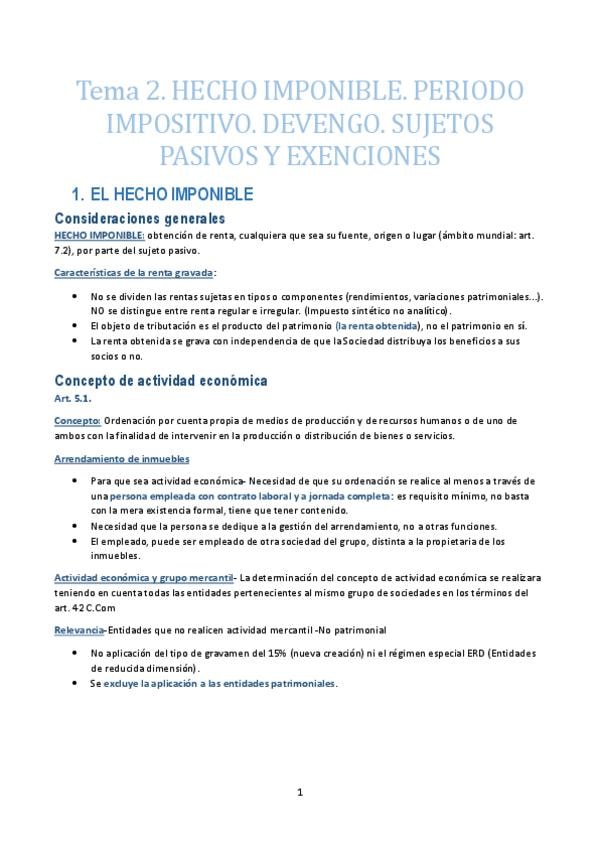 Tema 2. HECHO IMPONIBLE. PERIODO IMPOSITIVO. DEVENGO. SUJETOS PASIVOS Y EXENCIONES

1. EL HECHO IMPONIBLE

Consideraciones generales

HECHO IMPONIBLE: obtención de renta, cualquiera que sea su fuente, origen o lugar (ámbito mundial: art. 7.2), por parte del sujeto pasivo.

Características de la renta gravada:

• No se dividen las rentas sujetas en tipos o componentes (rendimientos, variaciones patrimoniales...). NO se distingue entre renta regular e irregular. (Impuesto sintético no analítico).
• El objeto de tributación es el producto del patrimonio (la renta obtenida), no el patrimonio en sí.
• La renta obtenida se grava con independencia de que la Sociedad distribuya los beneficios a sus socios o no.

Concepto de actividad económica

Art. 5.1.

Concepto: Ordenación por cuenta propia de medios de producción y de recursos humanos o de uno de ambos con la finalidad de intervenir en la producción o distribución de bienes o servicios.

Arrendamiento de inmuebles

• Para que sea actividad económica- Necesidad de que su ordenación se realice al menos a través de una persona empleada con contrato laboral y a jornada completa: es requisito mínimo, no basta con la mera existencia formal, tiene que tener contenido.
• Necesidad que la persona se dedique a la gestión del arrendamiento, no a otras funciones.
• El empleado, puede ser empleado de otra sociedad del grupo, distinta a la propietaria de los inmuebles.

Actividad económica y grupo mercantil- La determinación del concepto de actividad económica se realizara teniendo en cuenta todas las entidades pertenecientes al mismo grupo de sociedades en los términos del art. 42 C.Com

Relevancia-Entidades que no realicen actividad mercantil -No patrimonial

• No aplicación del tipo de gravamen del 15% (nueva creación) ni el régimen especial ERD (Entidades de reducida dimensión).
• Se excluye la aplicación a las entidades patrimoniales.

1